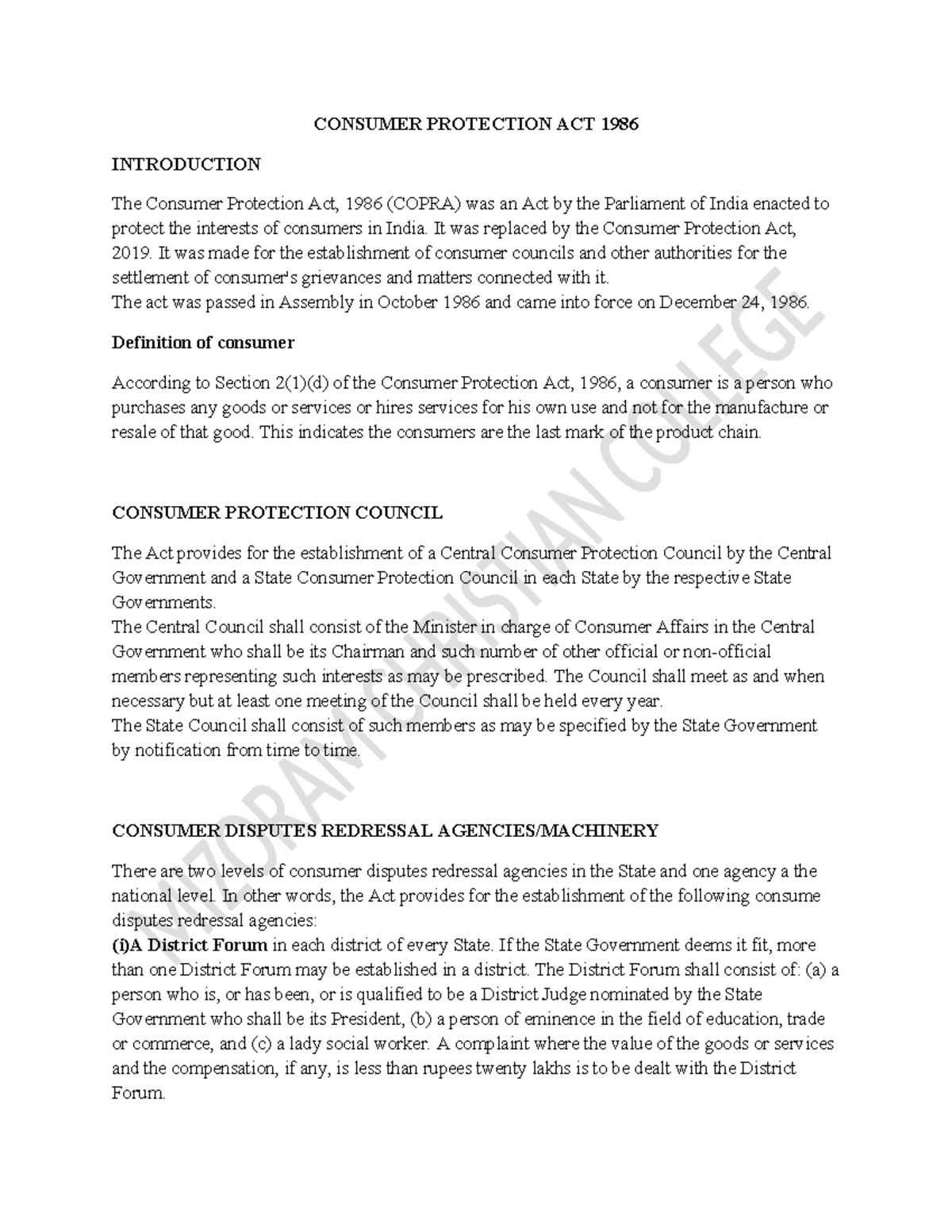 CONSUMER PROTECTION ACT 1986

INTRODUCTION

The Consumer Protection Act, 1986 (COPRA) was an Act by the Parliament of India enacted to protect the interests of consumers in India. It was replaced by the Consumer Protection Act, 2019. It was made for the establishment of consumer councils and other authorities for the settlement of consumer's grievances and matters connected with it.
The act was passed in Assembly in October 1986 and came into force on December 24, 1986.

Definition of consumer

According to Section 2(1)(d) of the Consumer Protection Act, 1986, a consumer is a person who purchases any goods or services or hires services for his own use and not for the manufacture or resale of that good. This indicates the consumers are the last mark of the product chain.

CONSUMER PROTECTION COUNCIL

The Act provides for the establishment of a Central Consumer Protection Council by the Central Government and a State Consumer Protection Council in each State by the respective State Governments.
The Central Council shall consist of the Minister in charge of Consumer Affairs in the Central Government who shall be its Chairman and such number of other official or non-official members representing such interests as may be prescribed. The Council shall meet as and when necessary but at least one meeting of the Council shall be held every year.
The State Council shall consist of such members as may be specified by the State Government by notification from time to time.

CONSUMER DISPUTES REDRESSAL AGENCIES/MACHINERY

There are two levels of consumer disputes redressal agencies in the State and one agency a the national level. In other words, the Act provides for the establishment of the following consume disputes redressal agencies:
(i)A District Forum in each district of every State. If the State Government deems it fit, more than one District Forum may be established in a district. The District Forum shall consist of: (a) a person who is, or has been, or is qualified to be a District Judge nominated by the State Government who shall be its President, (b) a person of eminence in the field of education, trade or commerce, and (c) a lady social worker. A complaint where the value of the goods or services and the compensation, if any, is less than rupees twenty lakhs is to be dealt with the District Forum.

MIZORAM CHRISTIAN COLLEGE